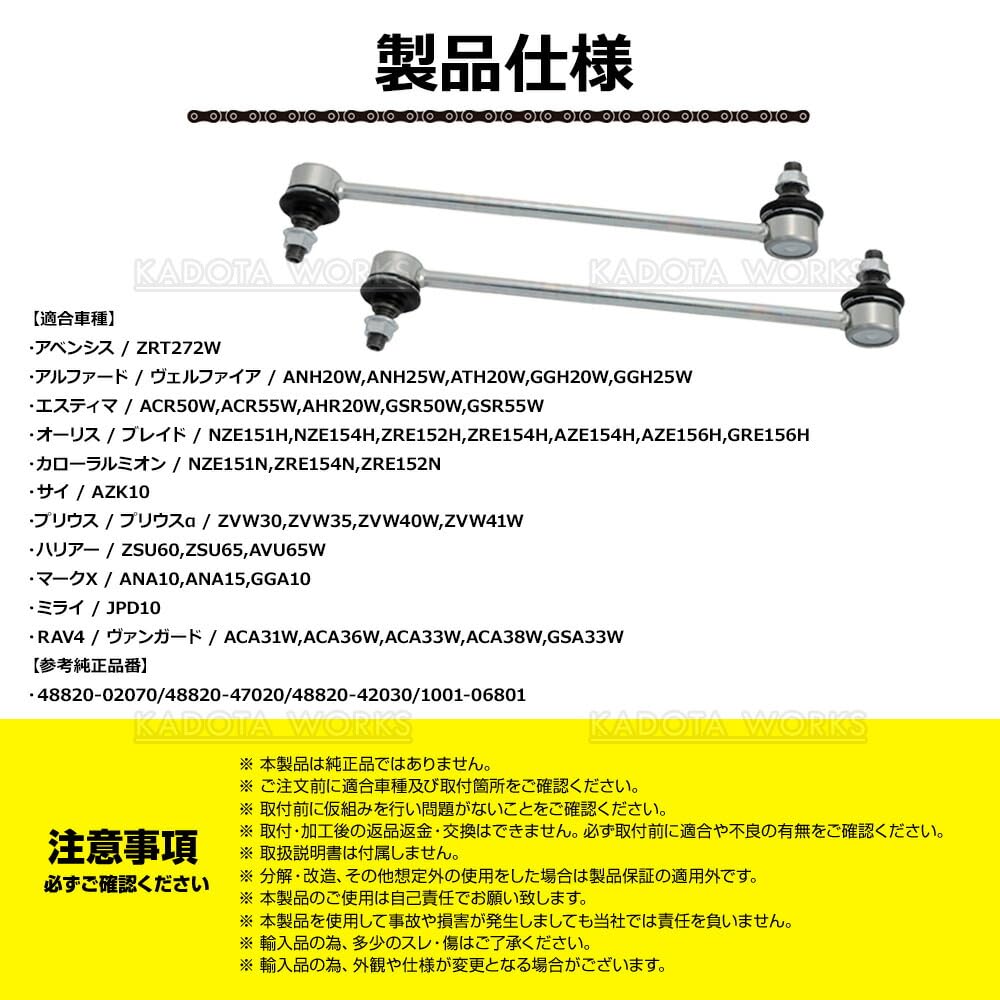 製品仕様

【適合車種】
･アベンシス / ZRT272W
･アルファード / ヴェルファイア / ANH20W,ANH25W,ATH20W,GGH20W,GGH25W
･エスティマ / ACR50W,ACR55W,AHR20W,GSR50W,GSR55W
･オーリス / ブレイド / NZE151H,NZE154H,ZRE152H,ZRE154H,AZE154H,AZE156H,GRE156H
･カローラルミオン / NZE151N,ZRE154N,ZRE152N
･サイ / AZK10
･プリウス / プリウスα / ZVW30,ZVW35,ZVW40W,ZVW41W
･ハリアー / ZSU60,ZSU65,AVU65W
･マークX / ANA10,ANA15,GGA10
･ミライ / JPD10
･RAV4 / ヴァンガード / ACA31W,ACA36W,ACA33W,ACA38W,GSA33W
【参考純正品番】
･48820-02070/48820-47020/48820-42030/1001-06801

注意事項
必ずご確認ください

※ 本製品は純正品ではありません。
※ ご注文前に適合車種及び取付箇所をご確認ください。
※ 取付前に仮組みを行い問題がないことをご確認ください。
※ 取付･加工後の返品返金･交換はできません。必ず取付前に適合や不良の有無をご確認ください。
※ 取扱説明書は付属しません。
※ 分解･改造、その他想定外の使用をした場合は製品保証の適用外です。
※ 本製品のご使用は自己責任でお願い致します。
※ 本製品を使用して事故や損害が発生しましても当社では責任を負いません。
※ 輸入品の為、多少のスレ･傷はご了承ください。
※ 輸入品の為、外観や仕様が変更となる場合がございます。

KADOTA WORKS